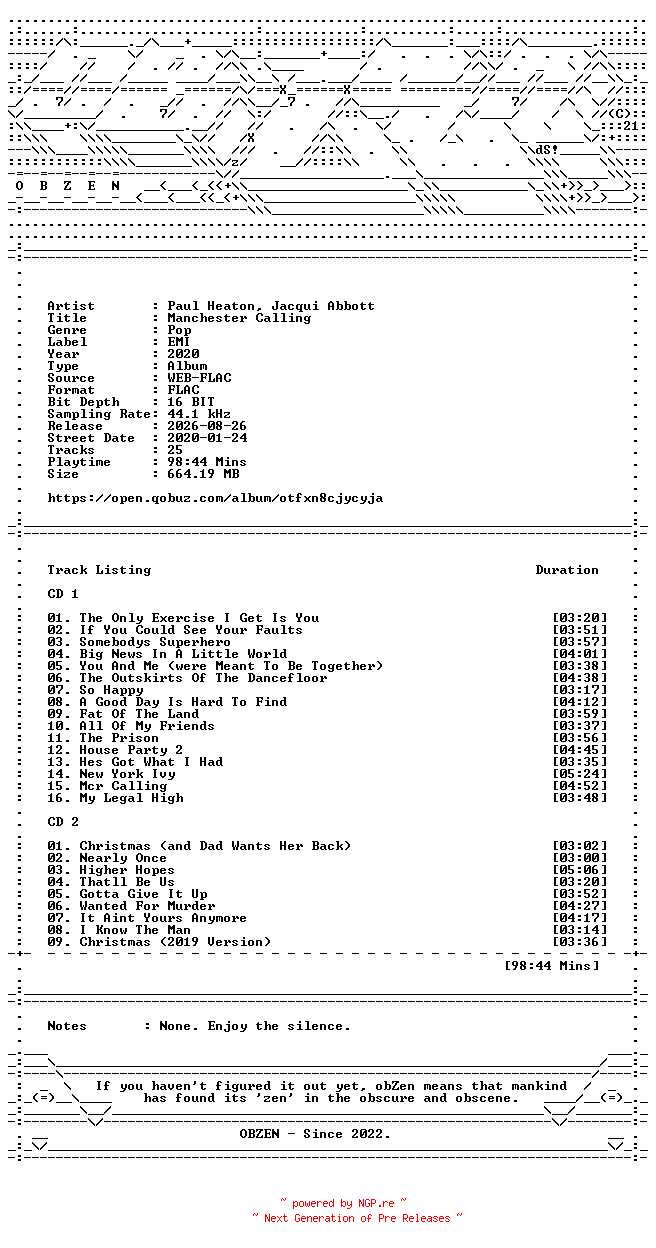 O B Z E N

Artist : Paul Heaton, Jacqui Abbott
Title : Manchester Calling
Genre : Pop
Label : EMI
Year : 2020
Type : Album
Source : WEB-FLAC
Format : FLAC
Bit Depth : 16 BIT
Sampling Rate: 44.1 kHz
Release : 2026-08-26
Street Date : 2020-01-24
Tracks : 25
Playtime : 98:44 Mins
Size : 664.19 MB

https://open.qobuz.com/album/otfxn8cjycyja

Track Listing Duration

CD 1

01. The Only Exercise I Get Is You [03:20]
02. If You Could See Your Faults [03:51]
03. Somebodys Superhero [03:57]
04. Big News In A Little World [04:01]
05. You And Me (were Meant To Be Together) [03:38]
06. The Outskirts Of The Dancefloor [04:38]
07. So Happy [03:17]
08. A Good Day Is Hard To Find [04:12]
09. Fat Of The Land [03:59]
10. All Of My Friends [03:37]
11. The Prison [03:56]
12. House Party 2 [04:45]
13. Hes Got What I Had [03:35]
14. New York Ivy [05:24]
15. Mcr Calling [04:52]
16. My Legal High [03:48]

CD 2

01. Christmas (and Dad Wants Her Back) [03:02]
02. Nearly Once [03:00]
03. Higher Hopes [05:06]
04. Thatll Be Us [03:20]
05. Gotta Give It Up [03:52]
06. Wanted For Murder [04:27]
07. It Aint Yours Anymore [04:17]
08. I Know The Man [03:14]
09. Christmas (2019 Version) [03:36]

[98:44 Mins]

Notes : None. Enjoy the silence.

If you haven't figured it out yet, obZen means that mankind has found its 'zen' in the obscure and obscene.

OBZEN - Since 2022.

~ powered by NGP.re ~
~ Next Generation of Pre Releases ~